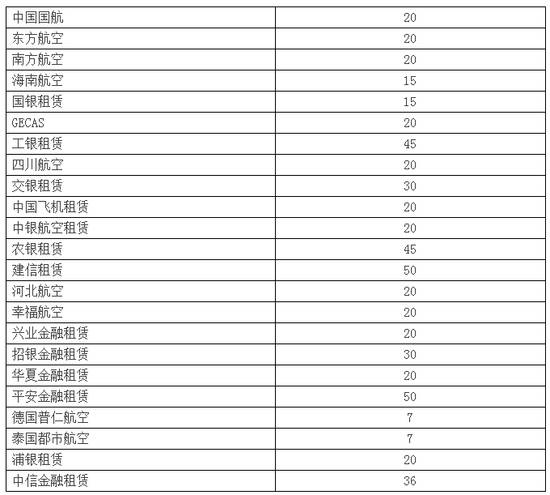 | 中国国航 | 20 |
|---|---|
| 东方航空 | 20 |
| 南方航空 | 20 |
| 海南航空 | 15 |
| 国银租赁 | 15 |
| GECAS | 20 |
| 工银租赁 | 45 |
| 四川航空 | 20 |
| 交银租赁 | 30 |
| 中国飞机租赁 | 20 |
| 中银航空租赁 | 20 |
| 农银租赁 | 45 |
| 建信租赁 | 50 |
| 河北航空 | 20 |
| 幸福航空 | 20 |
| 兴业金融租赁 | 20 |
| 招银金融租赁 | 30 |
| 华夏金融租赁 | 20 |
| 平安金融租赁 | 50 |
| 德国普仁航空 | 7 |
| 泰国都市航空 | 7 |
| 浦银租赁 | 20 |
| 中信金融租赁 | 36 |